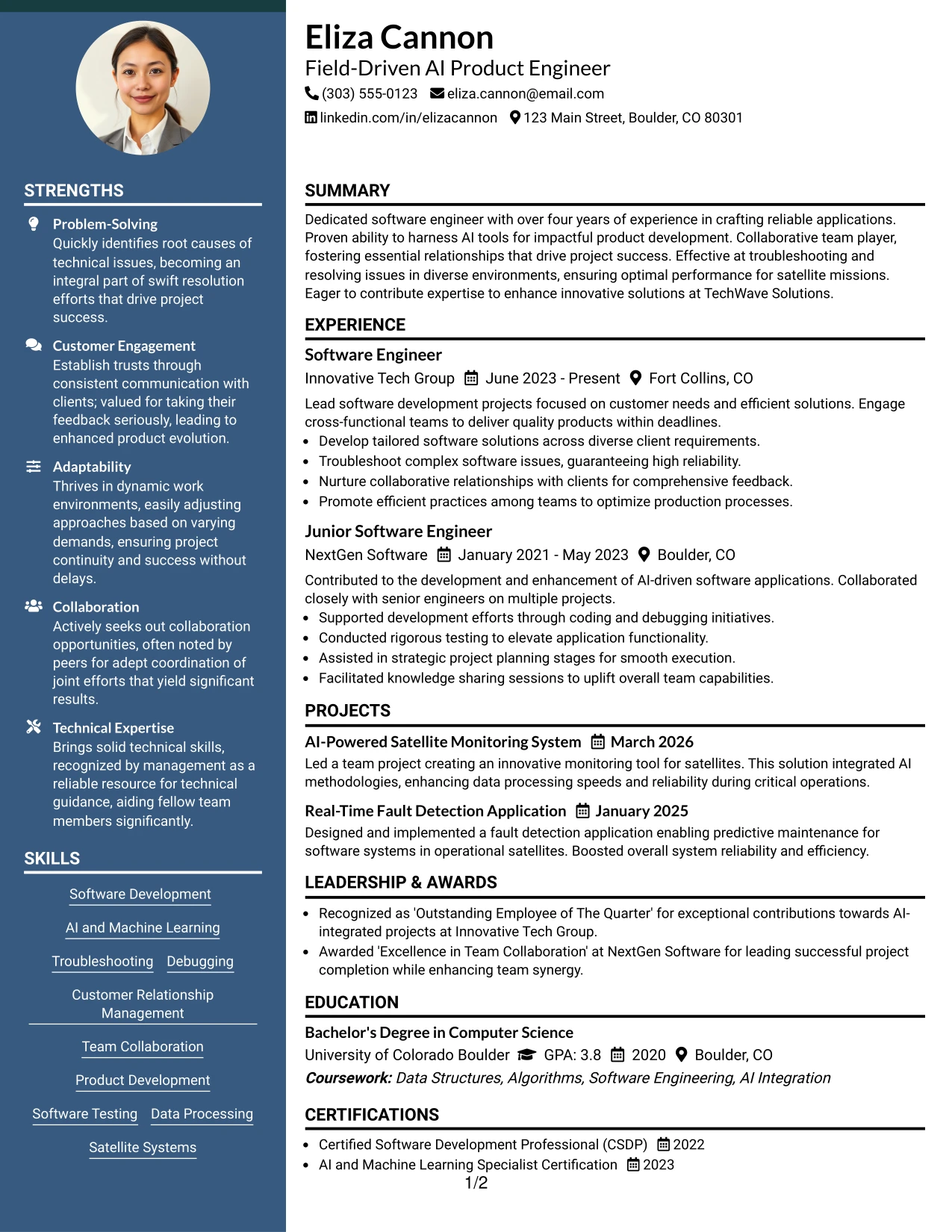 STRENGTHS

Problem-Solving
Quickly identifies root causes of technical issues, becoming an integral part of swift resolution efforts that drive project success.

Customer Engagement
Establish trusts through consistent communication with clients; valued for taking their feedback seriously, leading to enhanced product evolution.

Adaptability
Thrives in dynamic work environments, easily adjusting approaches based on varying demands, ensuring project continuity and success without delays.

Collaboration
Actively seeks out collaboration opportunities, often noted by peers for adept coordination of joint efforts that yield significant results.

Technical Expertise
Brings solid technical skills, recognized by management as a reliable resource for technical guidance, aiding fellow team members significantly.

SKILLS

Software Development

AI and Machine Learning

Troubleshooting
Debugging

Customer Relationship Management

Team Collaboration

Product Development

Software Testing
Data Processing

Satellite Systems

Eliza Cannon
Field-Driven AI Product Engineer
(303) 555-0123 eliza.cannon@email.com
linkedin.com/in/elizacannon 123 Main Street, Boulder, CO 80301

SUMMARY

Dedicated software engineer with over four years of experience in crafting reliable applications. Proven ability to harness AI tools for impactful product development. Collaborative team player, fostering essential relationships that drive project success. Effective at troubleshooting and resolving issues in diverse environments, ensuring optimal performance for satellite missions. Eager to contribute expertise to enhance innovative solutions at TechWave Solutions.

EXPERIENCE

Software Engineer
Innovative Tech Group June 2023 - Present Fort Collins, CO

Lead software development projects focused on customer needs and efficient solutions. Engage cross-functional teams to deliver quality products within deadlines.
• Develop tailored software solutions across diverse client requirements.
• Troubleshoot complex software issues, guaranteeing high reliability.
• Nurture collaborative relationships with clients for comprehensive feedback.
• Promote efficient practices among teams to optimize production processes.

Junior Software Engineer
NextGen Software January 2021 - May 2023 Boulder, CO

Contributed to the development and enhancement of AI-driven software applications. Collaborated closely with senior engineers on multiple projects.
• Supported development efforts through coding and debugging initiatives.
• Conducted rigorous testing to elevate application functionality.
• Assisted in strategic project planning stages for smooth execution.
• Facilitated knowledge sharing sessions to uplift overall team capabilities.

PROJECTS

AI-Powered Satellite Monitoring System March 2026
Led a team project creating an innovative monitoring tool for satellites. This solution integrated AI methodologies, enhancing data processing speeds and reliability during critical operations.

Real-Time Fault Detection Application January 2025
Designed and implemented a fault detection application enabling predictive maintenance for software systems in operational satellites. Boosted overall system reliability and efficiency.

LEADERSHIP & AWARDS

• Recognized as 'Outstanding Employee of The Quarter' for exceptional contributions towards AI-integrated projects at Innovative Tech Group.
• Awarded 'Excellence in Team Collaboration' at NextGen Software for leading successful project completion while enhancing team synergy.

EDUCATION

Bachelor's Degree in Computer Science
University of Colorado Boulder GPA: 3.8 2020 Boulder, CO
Coursework: Data Structures, Algorithms, Software Engineering, AI Integration

CERTIFICATIONS

• Certified Software Development Professional (CSDP) 2022
• AI and Machine Learning Specialist Certification 2023

1/2